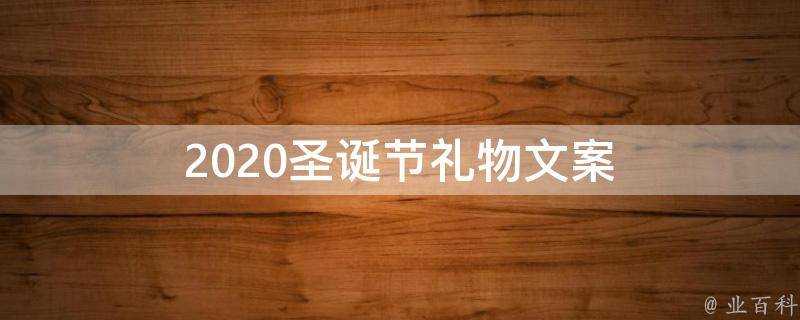 2020圣诞节礼物文案

@ 业百科